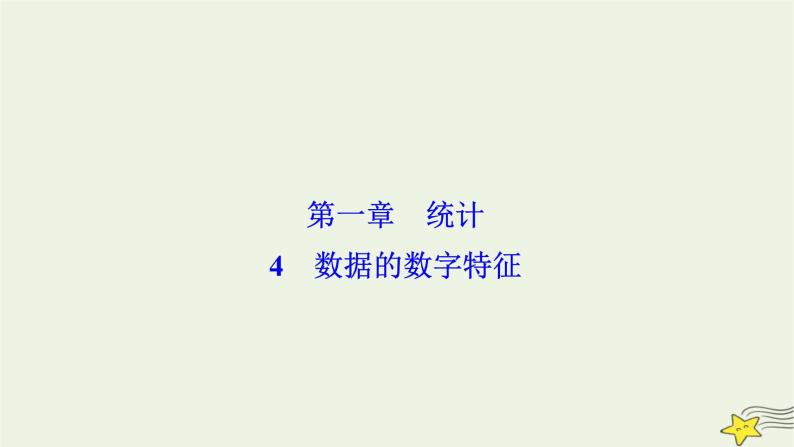 第一章　统计

4　数据的数字特征